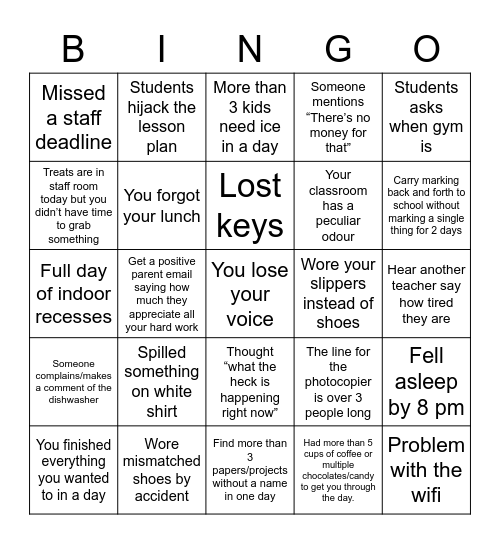 | B | I | N | G | O |
|---|---|---|---|---|
| Missed a staff deadline | Students hijack the lesson plan | More than 3 kids need ice in a day | Someone mentions “There’s no money for that” | Students asks when gym is |
| Treats are in staff room today but you didn’t have time to grab something | You forgot your lunch | Lost keys | Your classroom has a peculiar odour | Carry marking back and forth to school without marking a single thing for 2 days |
| Full day of indoor recesses | Get a positive parent email saying how much they appreciate all your hard work | You lose your voice | Wore your slippers instead of shoes | Hear another teacher say how tired they are |
| Someone complains/makes a comment of the dishwasher | Spilled something on white shirt | Thought “what the heck is happening right now” | The line for the photocopier is over 3 people long | Fell asleep by 8 pm |
| You finished everything you wanted to in a day | Wore mismatched shoes by accident | Find more than 3 papers/projects without a name in one day | Had more than 5 cups of coffee or multiple chocolates/candy to get you through the day. | Problem with the wifi |